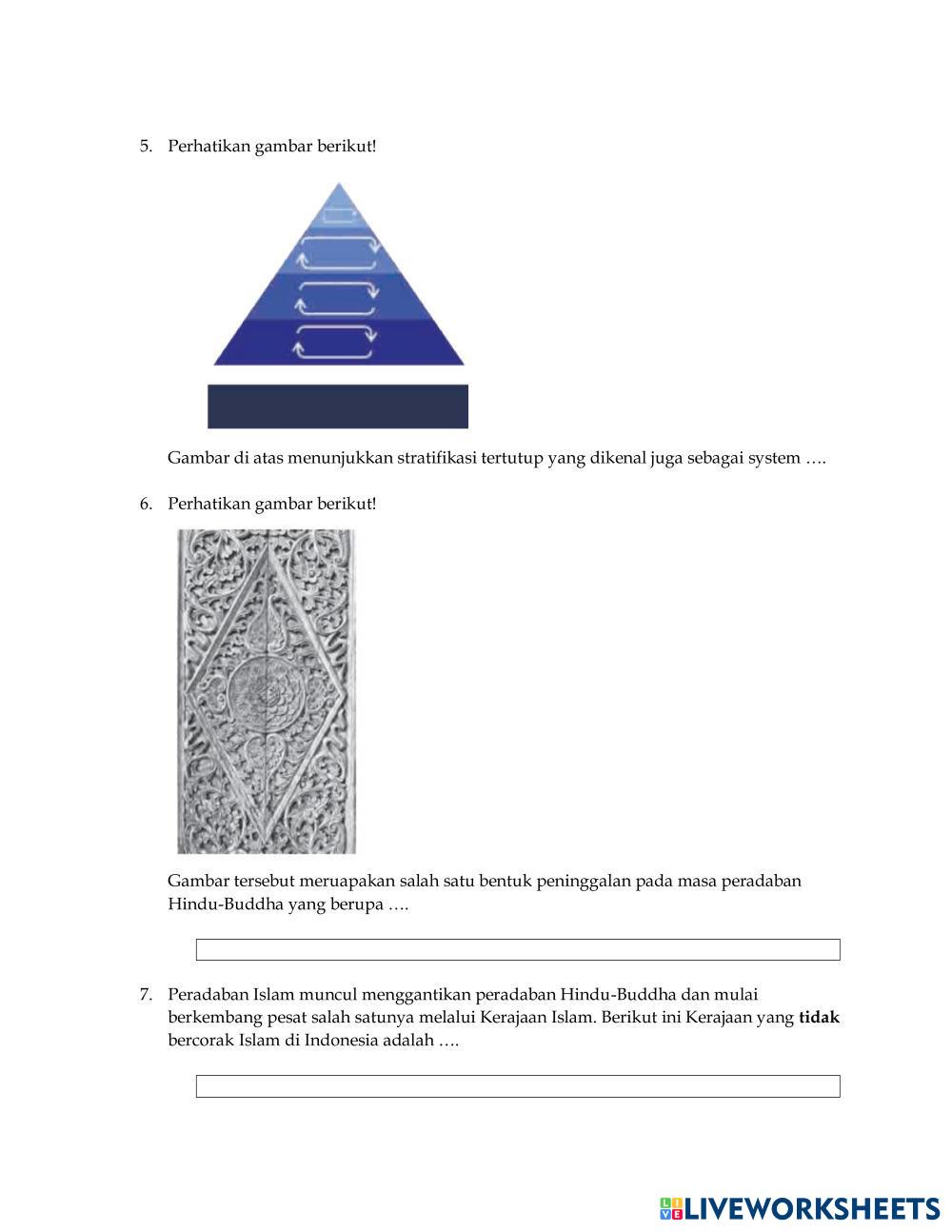 5. Perhatikan gambar berikut!

Gambar di atas menunjukkan stratifikasi tertutup yang dikenal juga sebagai system ….

6. Perhatikan gambar berikut!

Gambar tersebut meruapakan salah satu bentuk peninggalan pada masa peradaban Hindu-Buddha yang berupa ….

7. Peradaban Islam muncul menggantikan peradaban Hindu-Buddha dan mulai berkembang pesat salah satunya melalui Kerajaan Islam. Berikut ini Kerajaan yang **tidak** bercorak Islam di Indonesia adalah ….

LIVEWORKSHEETS